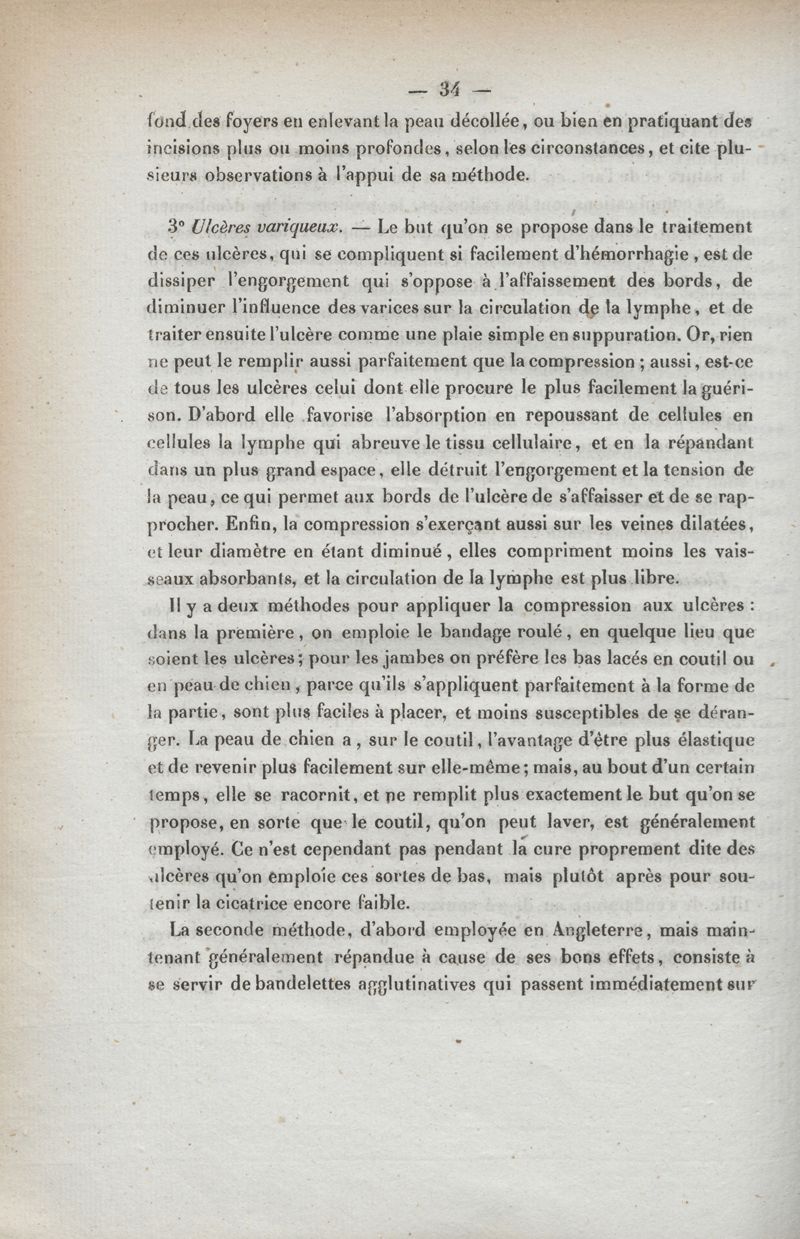 — 34 —

fond des foyers en enlevant la peau décollée, ou bien en pratiquant des incisions plus ou moins profondes, selon les circonstances, et cite plusieurs observations à l'appui de sa méthode.

3° Ulcères variqueux. — Le but qu'on se propose dans le traitement de ces ulcères, qui se compliquent si facilement d'hémorrhagie, est de dissiper l'engorgement qui s'oppose à l'affaissement des bords, de diminuer l'influence des varices sur la circulation de la lymphe, et de traiter ensuite l'ulcère comme une plaie simple en suppuration. Or, rien ne peut le remplir aussi parfaitement que la compression ; aussi, est-ce de tous les ulcères celui dont elle procure le plus facilement la guérison. D'abord elle favorise l'absorption en repoussant de cellules en cellules la lymphe qui abreuve le tissu cellulaire, et en la répandant dans un plus grand espace, elle détruit l'engorgement et la tension de la peau, ce qui permet aux bords de l'ulcère de s'affaisser et de se rapprocher. Enfin, la compression s'exerçant aussi sur les veines dilatées, et leur diamètre en étant diminué, elles compriment moins les vaisseaux absorbants, et la circulation de la lymphe est plus libre.

Il y a deux méthodes pour appliquer la compression aux ulcères : dans la première, on emploie le bandage roulé, en quelque lieu que soient les ulcères ; pour les jambes on préfère les bas lacés en coutil ou en peau de chien, parce qu'ils s'appliquent parfaitement à la forme de la partie, sont plus faciles à placer, et moins susceptibles de se déranger. La peau de chien a, sur le coutil, l'avantage d'être plus élastique et de revenir plus facilement sur elle-même ; mais, au bout d'un certain temps, elle se racornit, et ne remplit plus exactement le but qu'on se propose, en sorte que le coutil, qu'on peut laver, est généralement employé. Ce n'est cependant pas pendant la cure proprement dite des ulcères qu'on emploie ces sortes de bas, mais plutôt après pour soutenir la cicatrice encore faible.

La seconde méthode, d'abord employée en Angleterre, mais maintenant généralement répandue à cause de ses bons effets, consiste à se servir de bandelettes agglutinatives qui passent immédiatement sur